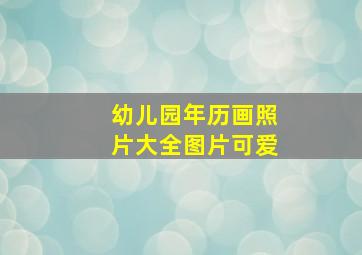 幼儿园年历画照片大全图片可爱